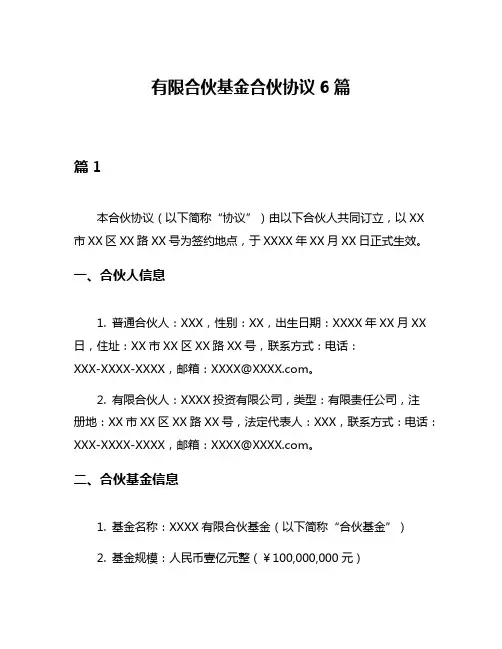 有限合伙基金合伙协议 6 篇

篇 1

本合伙协议（以下简称“协议”）由以下合伙人共同订立，以 XX 市 XX 区 XX 路 XX 号为签约地点，于 XXXX 年 XX 月 XX 日正式生效。

一、合伙人信息

1. 普通合伙人：XXX，性别：XX，出生日期：XXXX 年 XX 月 XX 日，住址：XX 市 XX 区 XX 路 XX 号，联系方式：电话：XXX-XXXX-XXXX，邮箱：XXXX@XXXX.com。

2. 有限合伙人：XXXX 投资有限公司，类型：有限责任公司，注册地：XX 市 XX 区 XX 路 XX 号，法定代表人：XXX，联系方式：电话：XXX-XXXX-XXXX，邮箱：XXXX@XXXX.com。

二、合伙基金信息

1. 基金名称：XXXX 有限合伙基金（以下简称“合伙基金”）

2. 基金规模：人民币壹亿元整（￥100,000,000 元）